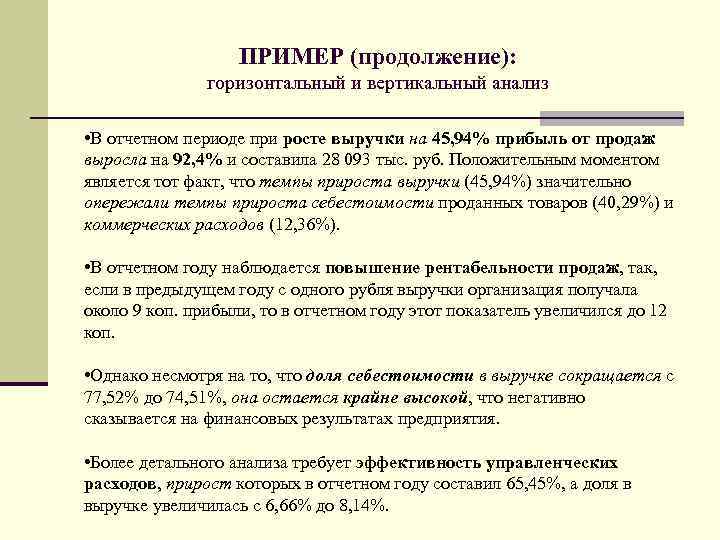 ПРИМЕР (продолжение):
горизонтальный и вертикальный анализ

•В отчетном периоде при росте выручки на 45,94% прибыль от продаж выросла на 92,4% и составила 28 093 тыс. руб. Положительным моментом является тот факт, что темпы прироста выручки (45,94%) значительно опережали темпы прироста себестоимости проданных товаров (40,29%) и коммерческих расходов (12,36%).

•В отчетном году наблюдается повышение рентабельности продаж, так, если в предыдущем году с одного рубля выручки организация получала около 9 коп. прибыли, то в отчетном году этот показатель увеличился до 12 коп.

•Однако несмотря на то, что доля себестоимости в выручке сокращается с 77,52% до 74,51%, она остается крайне высокой, что негативно сказывается на финансовых результатах предприятия.

•Более детального анализа требует эффективность управленческих расходов, прирост которых в отчетном году составил 65,45%, а доля в выручке увеличилась с 6,66% до 8,14%.